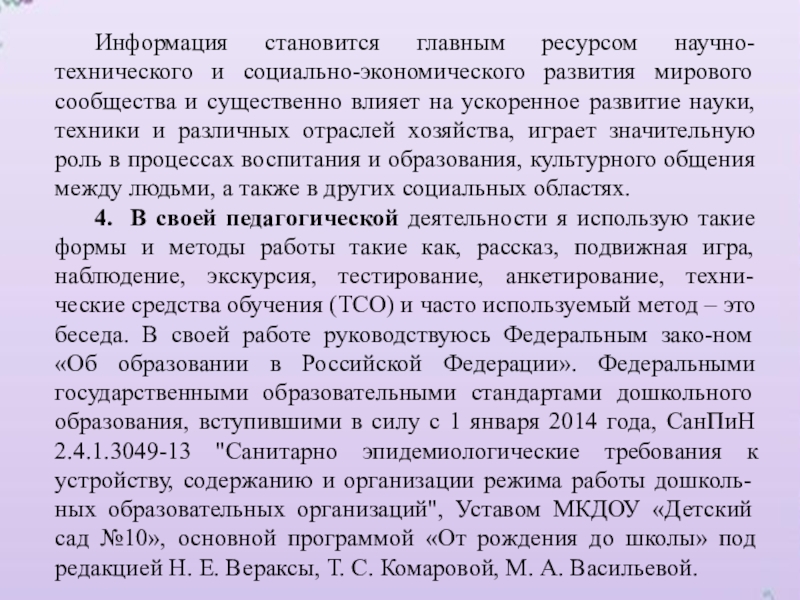 Информация становится главным ресурсом научно-технического и социально-экономического развития мирового сообщества и существенно влияет на ускоренное развитие науки, техники и различных отраслей хозяйства, играет значительную роль в процессах воспитания и образования, культурного общения между людьми, а также в других социальных областях.

4. В своей педагогической деятельности я использую такие формы и методы работы такие как, рассказ, подвижная игра, наблюдение, экскурсия, тестирование, анкетирование, технические средства обучения (ТСО) и часто используемый метод – это беседа. В своей работе руководствуюсь Федеральным зако-ном «Об образовании в Российской Федерации». Федеральными государственными образовательными стандартами дошкольного образования, вступившими в силу с 1 января 2014 года, СанПиН 2.4.1.3049-13 "Санитарно эпидемиологические требования к устройству, содержанию и организации режима работы дошкольных образовательных организаций", Уставом МКДОУ «Детский сад №10», основной программой «От рождения до школы» под редакцией Н. Е. Вераксы, Т. С. Комаровой, М. А. Васильевой.